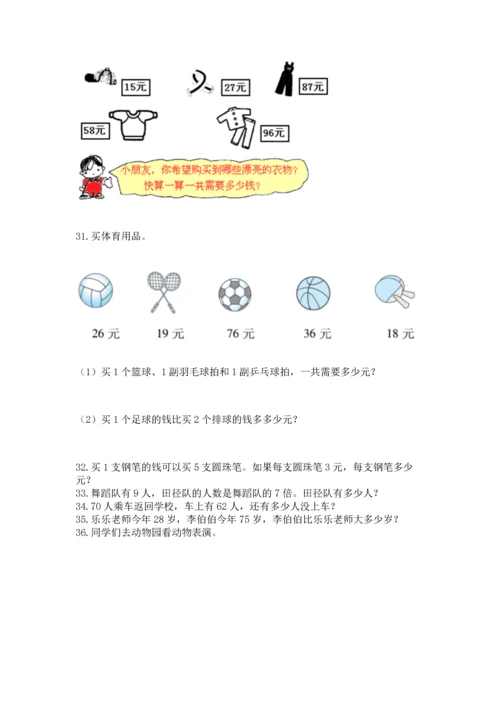 15元 27元 87元

58元 96元

小朋友，你希望购买到哪些漂亮的衣物？快算一算一共需要多少钱？

31. 买体育用品。

26 元 19 元 76 元 36 元 18 元

（1）买 1 个篮球、1 副羽毛球拍和 1 副乒乓球拍，一共需要多少元？

（2）买 1 个足球的钱比买 2 个排球的钱多多少元？

32. 买 1 支钢笔的钱可以买 5 支圆珠笔。如果每支圆珠笔 3 元，每支钢笔多少元？
33. 舞蹈队有 9 人，田径队的人数是舞蹈队的 7 倍。田径队有多少人？
34. 70 人乘车返回学校，车上有 62 人，还有多少人没上车？
35. 乐乐老师今年 28 岁，李伯伯今年 75 岁，李伯伯比乐乐老师大多少岁？
36. 同学们去动物园看动物表演。